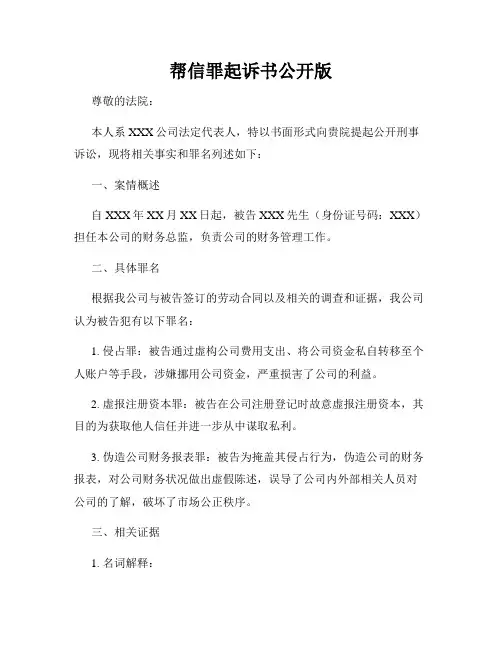 帮信罪起诉书公开版

尊敬的法院：

本人系 XXX 公司法定代表人，特以书面形式向贵院提起公开刑事诉讼，现将相关事实和罪名列述如下：

一、案情概述

自 XXX 年 XX 月 XX 日起，被告 XXX 先生（身份证号码：XXX）担任本公司的财务总监，负责公司的财务管理工作。

二、具体罪名

根据我公司与被告签订的劳动合同以及相关的调查和证据，我公司认为被告犯有以下罪名：

1. 侵占罪：被告通过虚构公司费用支出、将公司资金私自转移至个人账户等手段，涉嫌挪用公司资金，严重损害了公司的利益。

2. 虚报注册资本罪：被告在公司注册登记时故意虚报注册资本，其目的为获取他人信任并进一步从中谋取私利。

3. 伪造公司财务报表罪：被告为掩盖其侵占行为，伪造公司的财务报表，对公司财务状况做出虚假陈述，误导了公司内外部相关人员对公司的了解，破坏了市场公正秩序。

三、相关证据

1. 名词解释：